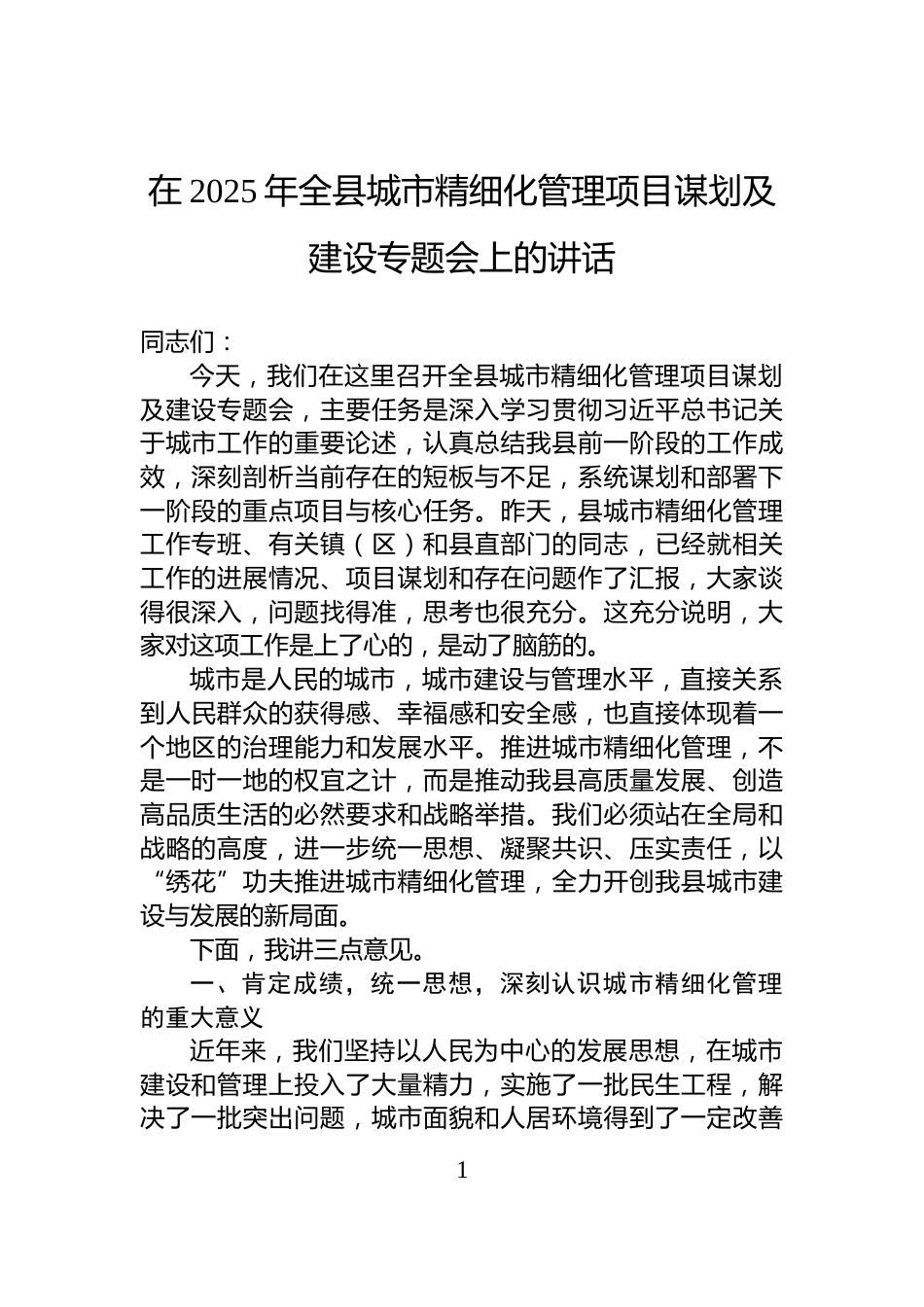 在 2025 年全县城市精细化管理项目谋划及建设专题会上的讲话

同志们：

今天，我们在这里召开全县城市精细化管理项目谋划及建设专题会，主要任务是深入学习贯彻习近平总书记关于城市工作的重要论述，认真总结我县前一阶段的工作成效，深刻剖析当前存在的短板与不足，系统谋划和部署下一阶段的重点项目与核心任务。昨天，县城市精细化管理工作专班、有关镇（区）和县直部门的同志，已经就相关工作的进展情况、项目谋划和存在问题作了汇报，大家谈得很深入，问题找得准，思考也很充分。这充分说明，大家对这项工作是上了心的，是动了脑筋的。

城市是人民的城市，城市建设与管理水平，直接关系到人民群众的获得感、幸福感和安全感，也直接体现着一个地区的治理能力和发展水平。推进城市精细化管理，不是一时一地的权宜之计，而是推动我县高质量发展、创造高品质生活的必然要求和战略举措。我们必须站在全局和战略的高度，进一步统一思想、凝聚共识、压实责任，以“绣花”功夫推进城市精细化管理，全力开创我县城市建设与发展的新局面。

下面，我讲三点意见。

一、肯定成绩，统一思想，深刻认识城市精细化管理的重大意义

近年来，我们坚持以人民为中心的发展思想，在城市建设和管理上投入了大量精力，实施了一批民生工程，解决了一批突出问题，城市面貌和人居环境得到了一定改善

1